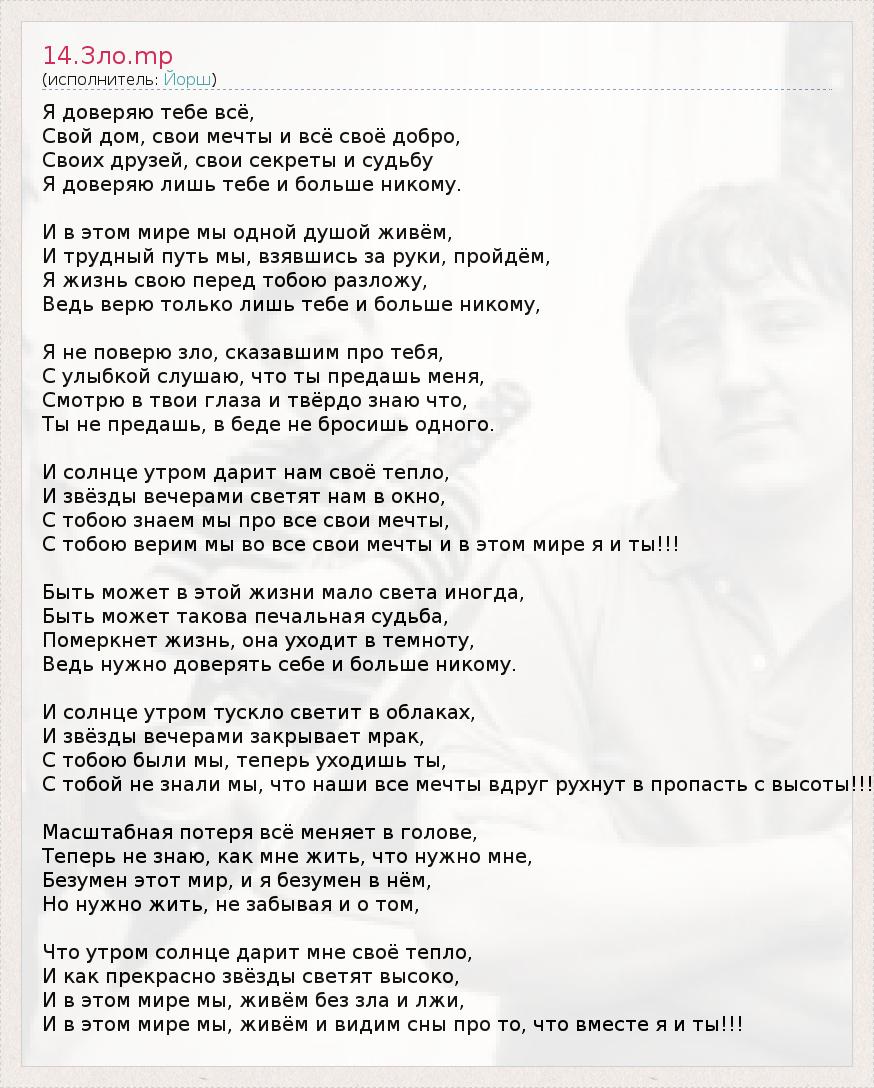 14.Зло.mp
(исполнитель: Йорш)

Я доверяю тебе всё,
Свой дом, свои мечты и всё своё добро,
Своих друзей, свои секреты и судьбу
Я доверяю лишь тебе и больше никому.

И в этом мире мы одной душой живём,
И трудный путь мы, взявшись за руки, пройдём,
Я жизнь свою перед тобою разложу,
Ведь верю только лишь тебе и больше никому,

Я не поверю зло, сказавшим про тебя,
С улыбкой слушаю, что ты предашь меня,
Смотрю в твои глаза и твёрдо знаю что,
Ты не предашь, в беде не бросишь одного.

И солнце утром дарит нам своё тепло,
И звёзды вечерами светят нам в окно,
С тобою знаем мы про все свои мечты,
С тобою верим мы во все свои мечты и в этом мире я и ты!!!

Быть может в этой жизни мало света иногда,
Быть может такова печальная судьба,
Померкнет жизнь, она уходит в темноту,
Ведь нужно доверять себе и больше никому.

И солнце утром тускло светит в облаках,
И звёзды вечерами закрывает мрак,
С тобою были мы, теперь уходишь ты,
С тобой не знали мы, что наши все мечты вдруг рухнут в пропасть с высоты!!!

Масштабная потеря всё меняет в голове,
Теперь не знаю, как мне жить, что нужно мне,
Безумен этот мир, и я безумен в нём,
Но нужно жить, не забывая и о том,

Что утром солнце дарит мне своё тепло,
И как прекрасно звёзды светят высоко,
И в этом мире мы, живём без зла и лжи,
И в этом мире мы, живём и видим сны про то, что вместе я и ты!!!